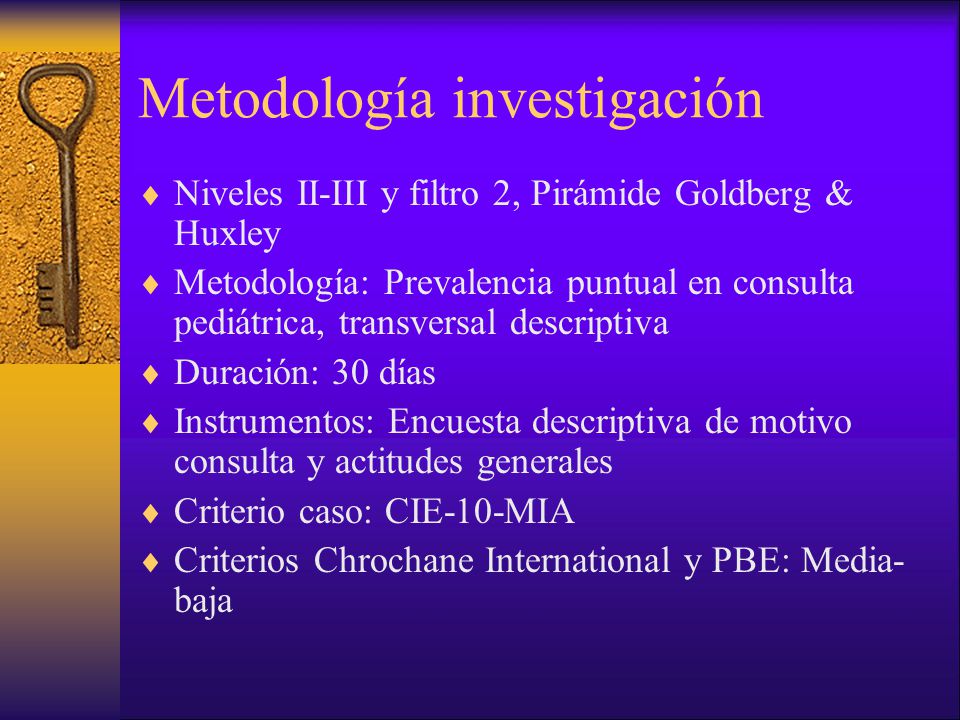 Metodología investigación

♦ Niveles II-III y filtro 2, Pirámide Goldberg & Huxley
♦ Metodología: Prevalencia puntual en consulta pediátrica, transversal descriptiva
♦ Duración: 30 días
♦ Instrumentos: Encuesta descriptiva de motivo consulta y actitudes generales
♦ Criterio caso: CIE-10-MIA
♦ Criterios Chrochane International y PBE: Media-baja